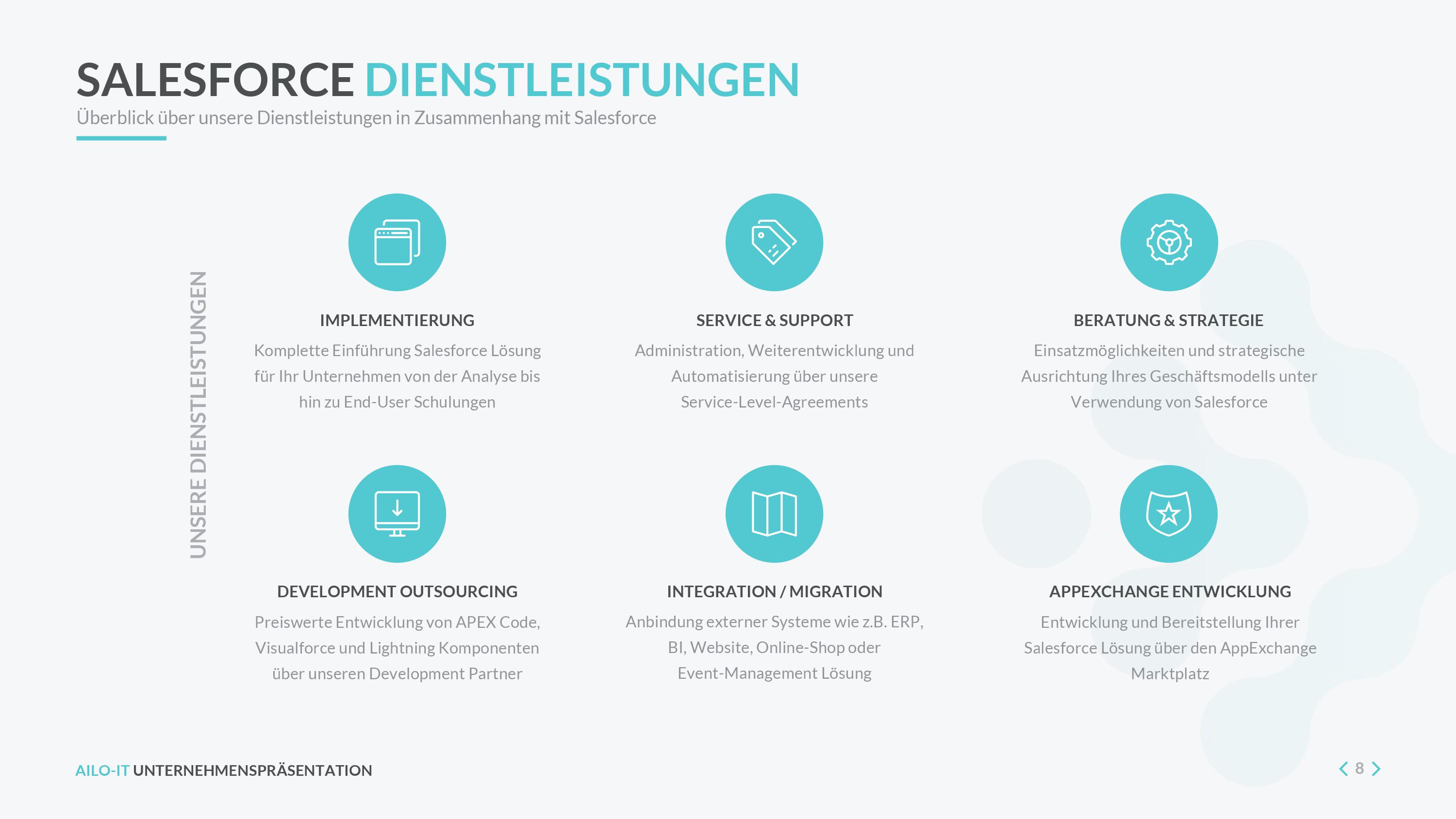 SALESFORCE DIENSTLEISTUNGEN
Überblick über unsere Dienstleistungen in Zusammenhang mit Salesforce

UNSERE DIENSTLEISTUNGEN

IMPLEMENTIERUNG
Komplette Einführung Salesforce Lösung für Ihr Unternehmen von der Analyse bis hin zu End-User Schulungen

SERVICE & SUPPORT
Administration, Weiterentwicklung und Automatisierung über unsere Service-Level-Agreements

BERATUNG & STRATEGIE
Einsatzmöglichkeiten und strategische Ausrichtung Ihres Geschäftsmodells unter Verwendung von Salesforce

DEVELOPMENT OUTSOURCING
Preiswerte Entwicklung von APEX Code, Visualforce und Lightning Komponenten über unseren Development Partner

INTEGRATION / MIGRATION
Anbindung externer Systeme wie z.B. ERP, BI, Website, Online-Shop oder Event-Management Lösung

APPEXCHANGE ENTWICKLUNG
Entwicklung und Bereitstellung Ihrer Salesforce Lösung über den AppExchange Marktplatz

AILO-IT UNTERNEHMENSPRÄSENTATION

8